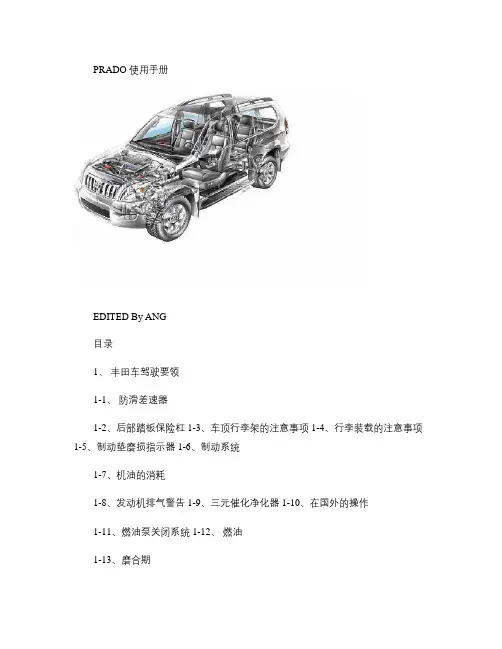 PRADO 使用手册

EDITED By ANG

目录

1、 丰田车驾驶要领

1-1、 防滑差速器

1-2、后部踏板保险杠 1-3、车顶行李架的注意事项 1-4、行李装载的注意事项 1-5、制动垫磨损指示器 1-6、制动系统

1-7、机油的消耗

1-8、发动机排气警告 1-9、三元催化净化器 1-10、在国外的操作

1-11、燃油泵关闭系统 1-12、 燃油

1-13、磨合期